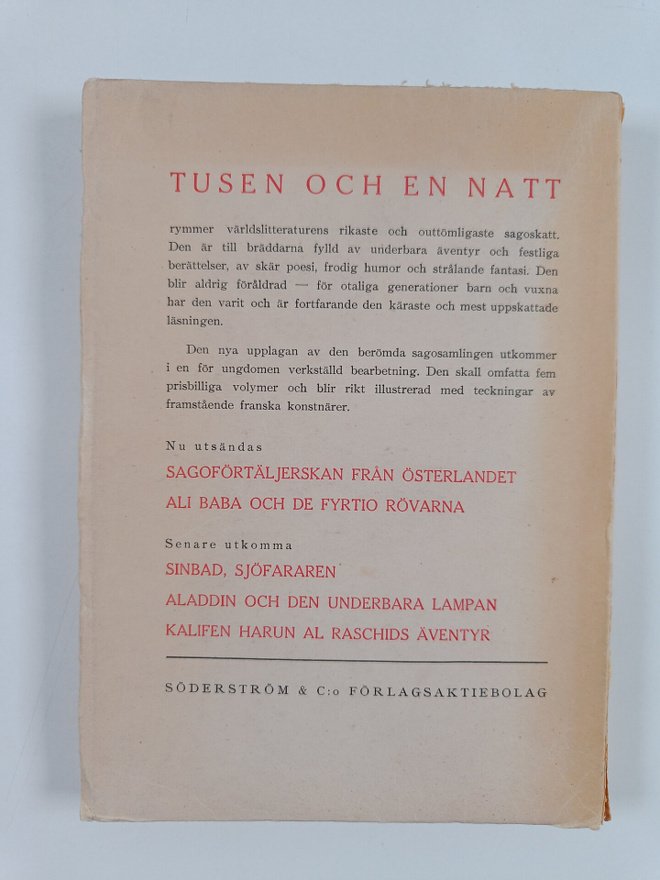 TUSEN OCH EN NATT

rymmer världslitteraturens rikaste och outtömligaste sagoskatt. Den är till bräddarna fylld av underbara äventyr och festliga berättelser, av skär poesi, frodig humor och strålande fantasi. Den blir aldrig föråldrad — för otaliga generationer barn och vuxna har den varit och är fortfarande den käraste och mest uppskattade läsningen.

Den nya upplagan av den berömda sagosamlingen utkommer i en för ungdomen verkställd bearbetning. Den skall omfatta fem prisbilliga volymer och blir rikt illustrerad med teckningar av framstående franska konstnärer.

Nu utsändas

SAGOFÖRTÄLJERSKAN FRÅN ÖSTERLANDET

ALI BABA OCH DE FYRTIO RÖVARNA

Senare utkomma

SINBAD, SJÖFARAREN

ALADDIN OCH DEN UNDERBARA LAMPAN

KALIFEN HARUN AL RASCHIDS ÄVENTYR

SÖDERSTRÖM & C:o FÖRLAGSAKTIEBOLAG